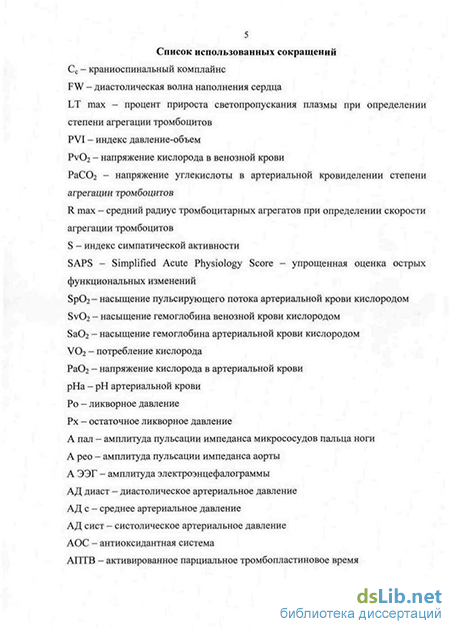 5

Список использованных сокращений

$C_c$ – краниоспинальный комплайнс

FW – диастолическая волна наполнения сердца

LT max – процент прироста светопропускания плазмы при определении степени агрегации тромбоцитов

PVI – индекс давление-объем

$PvO_2$ – напряжение кислорода в венозной крови

$PaCO_2$ – напряжение углекислоты в артериальной кровиделении степени агрегации тромбоцитов

R max – средний радиус тромбоцитарных агрегатов при определении скорости агрегации тромбоцитов

S – индекс симпатической активности

SAPS – Simplified Acute Physiology Score – упрощенная оценка острых функциональных изменений

$SpO_2$ – насыщение пульсирующего потока артериальной крови кислородом

$SvO_2$ – насыщение гемоглобина венозной крови кислородом

$SaO_2$ – насыщение гемоглобина артериальной крови кислородом

$VO_2$ – потребление кислорода

$PaO_2$ – напряжение кислорода в артериальной крови

pHa – pH артериальной крови

Po – ликворное давление

Px – остаточное ликворное давление

А пал – амплитуда пульсации импеданса микрососудов пальца ноги

А рео – амплитуда пульсации импеданса аорты

А ЭЭГ – амплитуда электроэнцефалограммы

АД диаст – диастолическое артериальное давление

АД с – среднее артериальное давление

АД сист – систолическое артериальное давление

АОС – антиоксидантная система

АПТВ – активированное парциальное тромбопластиновое время

dsLib.net
библиотека диссертаций